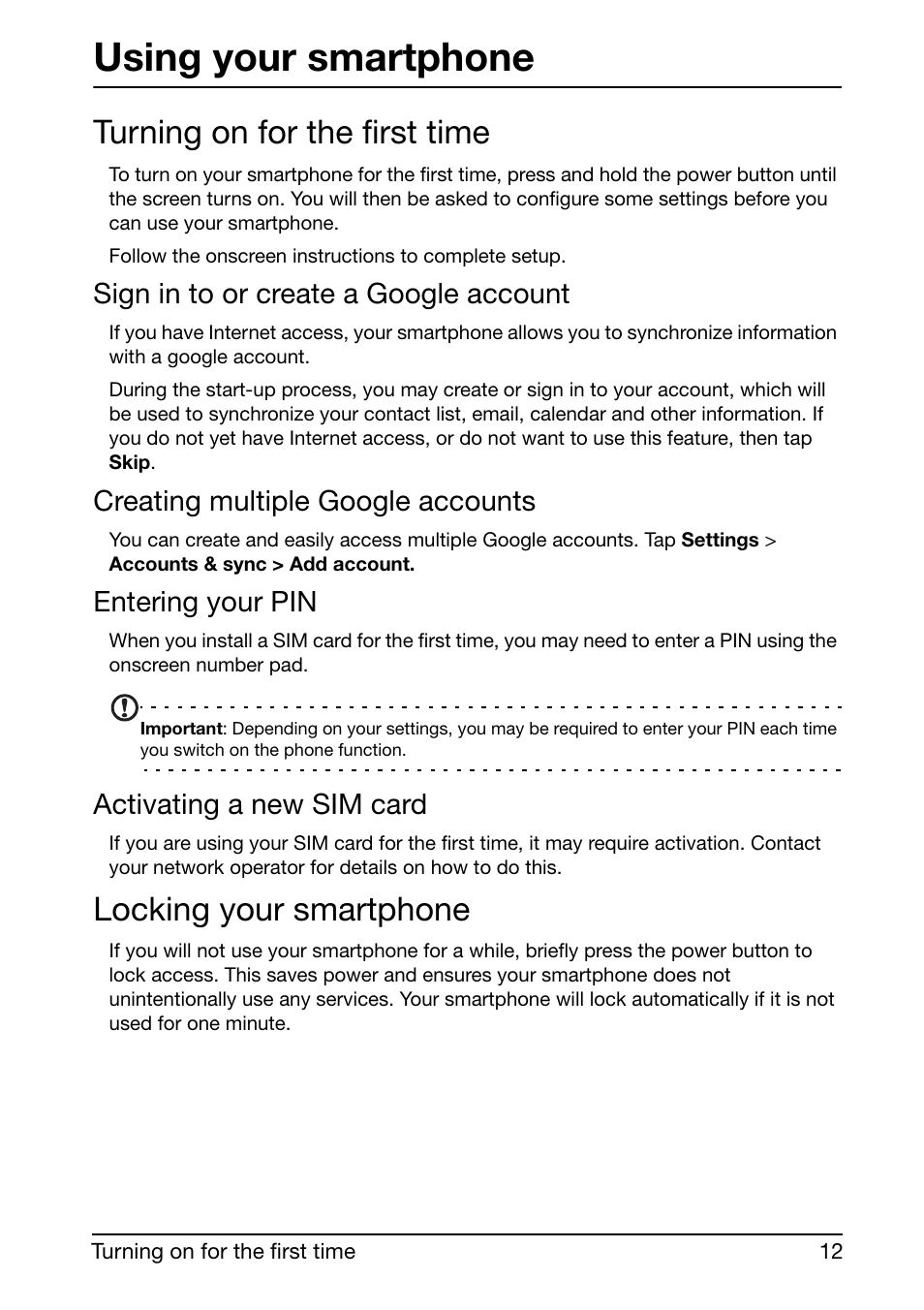 Using your smartphone

Turning on for the first time

To turn on your smartphone for the first time, press and hold the power button until the screen turns on. You will then be asked to configure some settings before you can use your smartphone.

Follow the onscreen instructions to complete setup.

Sign in to or create a Google account

If you have Internet access, your smartphone allows you to synchronize information with a google account.

During the start-up process, you may create or sign in to your account, which will be used to synchronize your contact list, email, calendar and other information. If you do not yet have Internet access, or do not want to use this feature, then tap Skip.

Creating multiple Google accounts

You can create and easily access multiple Google accounts. Tap Settings > Accounts & sync > Add account.

Entering your PIN

When you install a SIM card for the first time, you may need to enter a PIN using the onscreen number pad.

Important: Depending on your settings, you may be required to enter your PIN each time you switch on the phone function.

Activating a new SIM card

If you are using your SIM card for the first time, it may require activation. Contact your network operator for details on how to do this.

Locking your smartphone

If you will not use your smartphone for a while, briefly press the power button to lock access. This saves power and ensures your smartphone does not unintentionally use any services. Your smartphone will lock automatically if it is not used for one minute.

Turning on for the first time 12